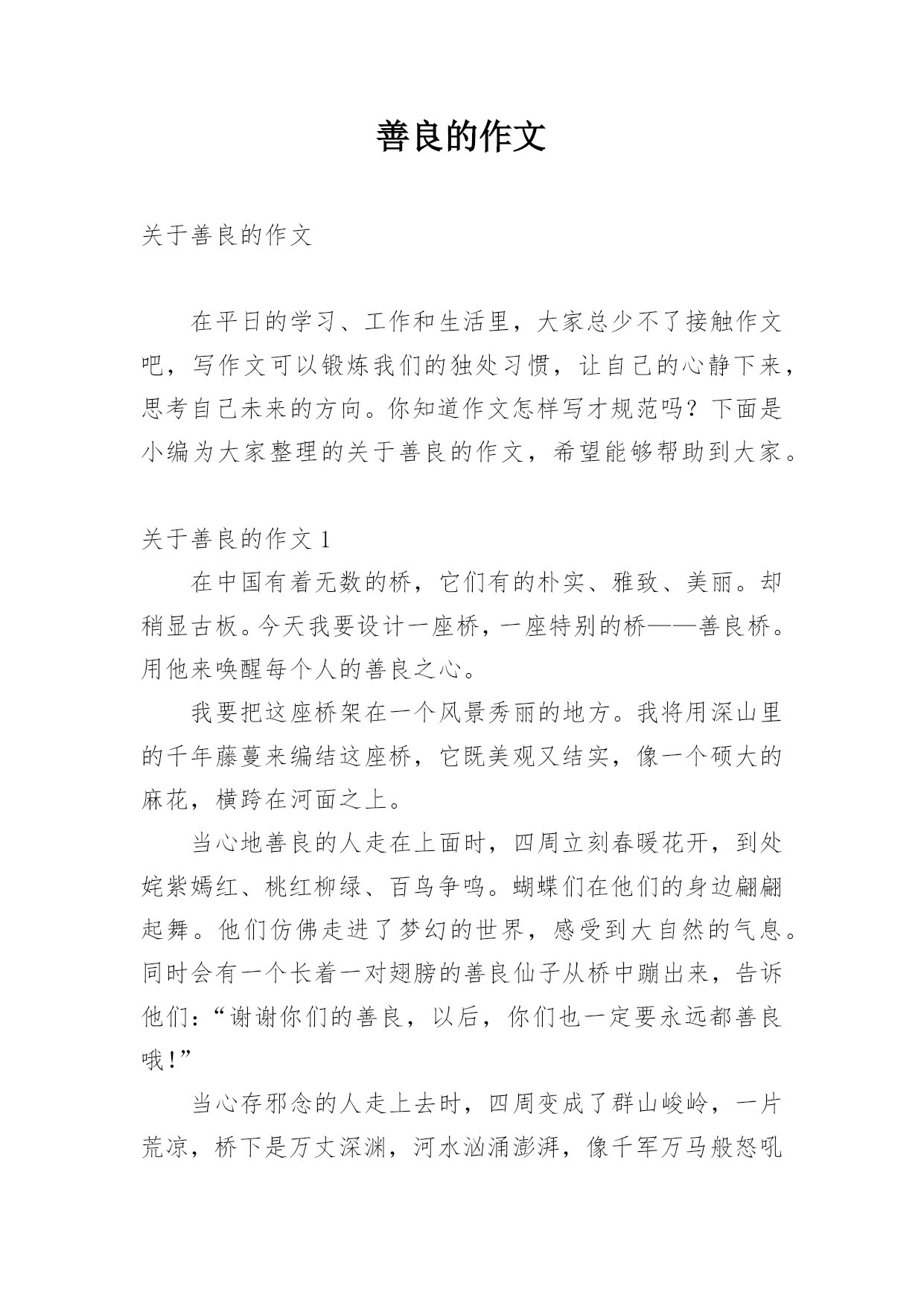 善良的作文

关于善良的作文

在平日的学习、工作和生活里，大家总少不了接触作文吧，写作文可以锻炼我们的独处习惯，让自己的心静下来，思考自己未来的方向。你知道作文怎样写才规范吗？下面是小编为大家整理的关于善良的作文，希望能够帮助到大家。

关于善良的作文 1

在中国有着无数的桥，它们有的朴实、雅致、美丽。却稍显古板。今天我要设计一座桥，一座特别的桥——善良桥。用他来唤醒每个人的善良之心。

我要把这座桥架在一个风景秀丽的地方。我将用深山里的千年藤蔓来编结这座桥，它既美观又结实，像一个硕大的麻花，横跨在河面之上。

当心地善良的人走在上面时，四周立刻春暖花开，到处姹紫嫣红、桃红柳绿、百鸟争鸣。蝴蝶们在他们的身边翩翩起舞。他们仿佛走进了梦幻的世界，感受到大自然的气息。同时会有一个长着一对翅膀的善良仙子从桥中蹦出来，告诉他们：“谢谢你们的善良，以后，你们也一定要永远都善良哦！”

当心存邪念的人走上去时，四周变成了群山峻岭，一片荒凉，桥下是万丈深渊，河水汹涌澎湃，像千军万马般怒吼